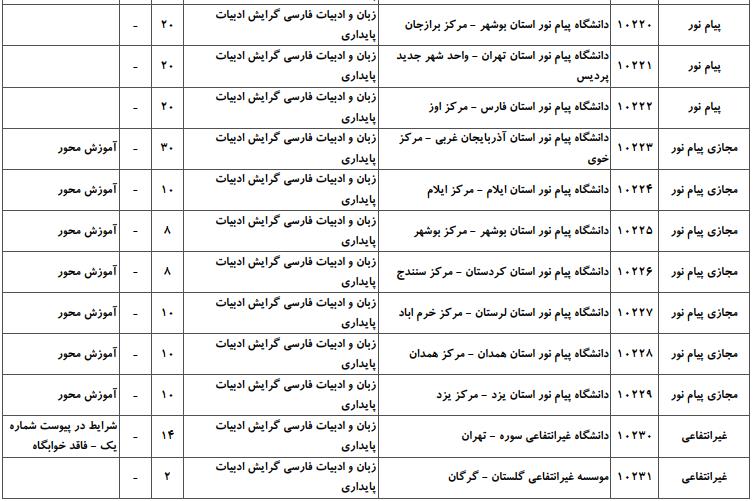 | پیام نور | ۱۰۲۲۰ | دانشگاه پیام نور استان بوشهر - مرکز برازجان | زبان و ادبیات فارسی گرایش ادبیات پایداری | ۲۰ | - | |
|---|---|---|---|---|---|---|
| پیام نور | ۱۰۲۲۱ | دانشگاه پیام نور استان تهران - واحد شهر جدید پردیس | زبان و ادبیات فارسی گرایش ادبیات پایداری | ۲۰ | - | |
| پیام نور | ۱۰۲۲۲ | دانشگاه پیام نور استان فارس - مرکز اوز | زبان و ادبیات فارسی گرایش ادبیات پایداری | ۲۰ | - | |
| مجازی پیام نور | ۱۰۲۲۳ | دانشگاه پیام نور استان آذربایجان غربی - مرکز خوی | زبان و ادبیات فارسی گرایش ادبیات پایداری | ۳۰ | - | آموزش محور |
| مجازی پیام نور | ۱۰۲۲۴ | دانشگاه پیام نور استان ایلام - مرکز ایلام | زبان و ادبیات فارسی گرایش ادبیات پایداری | ۱۰ | - | آموزش محور |
| مجازی پیام نور | ۱۰۲۲۵ | دانشگاه پیام نور استان بوشهر - مرکز بوشهر | زبان و ادبیات فارسی گرایش ادبیات پایداری | ۸ | - | آموزش محور |
| مجازی پیام نور | ۱۰۲۲۶ | دانشگاه پیام نور استان کردستان - مرکز سنندج | زبان و ادبیات فارسی گرایش ادبیات پایداری | ۸ | - | آموزش محور |
| مجازی پیام نور | ۱۰۲۲۷ | دانشگاه پیام نور استان لرستان - مرکز خرم اباد | زبان و ادبیات فارسی گرایش ادبیات پایداری | ۱۰ | - | آموزش محور |
| مجازی پیام نور | ۱۰۲۲۸ | دانشگاه پیام نور استان همدان - مرکز همدان | زبان و ادبیات فارسی گرایش ادبیات پایداری | ۱۰ | - | آموزش محور |
| مجازی پیام نور | ۱۰۲۲۹ | دانشگاه پیام نور استان یزد - مرکز یزد | زبان و ادبیات فارسی گرایش ادبیات پایداری | ۱۰ | - | آموزش محور |
| غیرانتفاعی | ۱۰۲۳۰ | دانشگاه غیرانتفاعی سوره - تهران | زبان و ادبیات فارسی گرایش ادبیات پایداری | ۱۴ | - | شرایط در پیوست شماره یک - فاقد خوابگاه |
| غیرانتفاعی | ۱۰۲۳۱ | موسسه غیرانتفاعی گلستان - گرگان | زبان و ادبیات فارسی گرایش ادبیات پایداری | ۲ | - | |